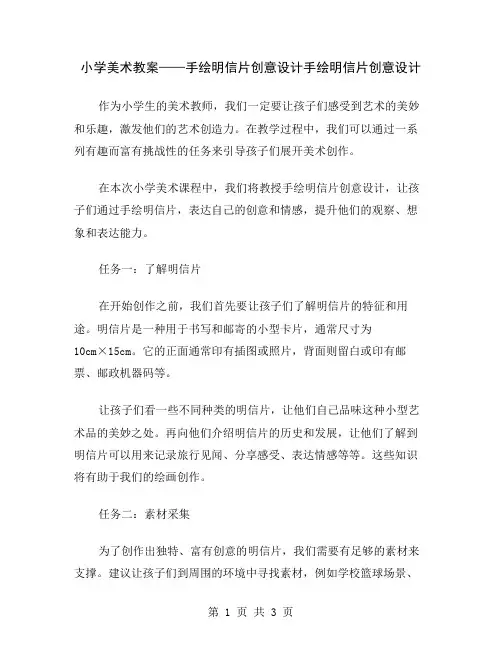 小学美术教案——手绘明信片创意设计手绘明信片创意设计

作为小学生的美术教师，我们一定要让孩子们感受到艺术的美妙和乐趣，激发他们的艺术创造力。在教学过程中，我们可以通过一系列有趣而富有挑战性的任务来引导孩子们展开美术创作。

在本次小学美术课程中，我们将教授手绘明信片创意设计，让孩子们通过手绘明信片，表达自己的创意和情感，提升他们的观察、想象和表达能力。

任务一：了解明信片

在开始创作之前，我们首先要让孩子们了解明信片的特征和用途。明信片是一种用于书写和邮寄的小型卡片，通常尺寸为10cm×15cm。它的正面通常印有插图或照片，背面则留白或印有邮票、邮政机器码等。

让孩子们看一些不同种类的明信片，让他们自己品味这种小型艺术品的美妙之处。再向他们介绍明信片的历史和发展，让他们了解到明信片可以用来记录旅行见闻、分享感受、表达情感等等。这些知识将有助于我们的绘画创作。

任务二：素材采集

为了创作出独特、富有创意的明信片，我们需要有足够的素材来支撑。建议让孩子们到周围的环境中寻找素材，例如学校篮球场景、

第 1 页 共 3 页